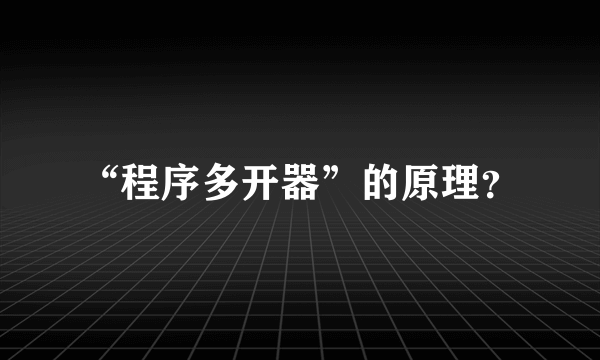 “程序多开器”的原理?